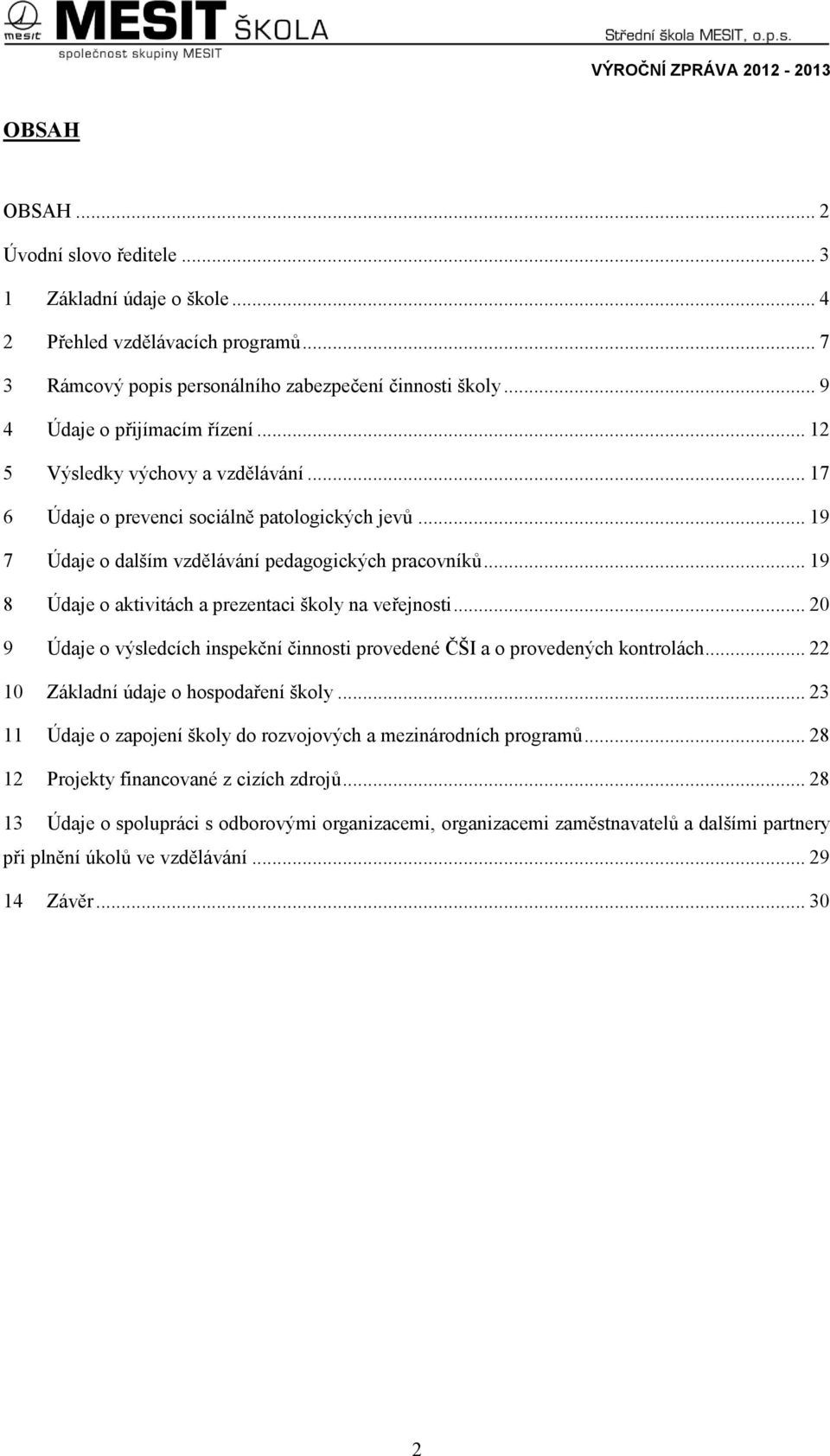 mesit MESIT ŠKOLA
společnost skupiny MESIT
Střední škola MESIT, o.p.s.
VÝROČNÍ ZPRÁVA 2012 - 2013

OBSAH

OBSAH ... 2
Úvodní slovo ředitele ... 3
1 Základní údaje o škole ... 4
2 Přehled vzdělávacích programů ... 7
3 Rámcový popis personálního zabezpečení činnosti školy ... 9
4 Údaje o přijímacím řízení ... 12
5 Výsledky výchovy a vzdělávání ... 17
6 Údaje o prevenci sociálně patologických jevů ... 19
7 Údaje o dalším vzdělávání pedagogických pracovníků ... 19
8 Údaje o aktivitách a prezentaci školy na veřejnosti ... 20
9 Údaje o výsledcích inspekční činnosti provedené ČŠI a o provedených kontrolách ... 22
10 Základní údaje o hospodaření školy ... 23
11 Údaje o zapojení školy do rozvojových a mezinárodních programů ... 28
12 Projekty financované z cizích zdrojů ... 28
13 Údaje o spolupráci s odborovými organizacemi, organizacemi zaměstnavatelů a dalšími partnery při plnění úkolů ve vzdělávání ... 29
14 Závěr ... 30

2